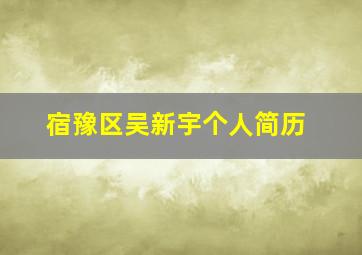 宿豫区吴新宇个人简历